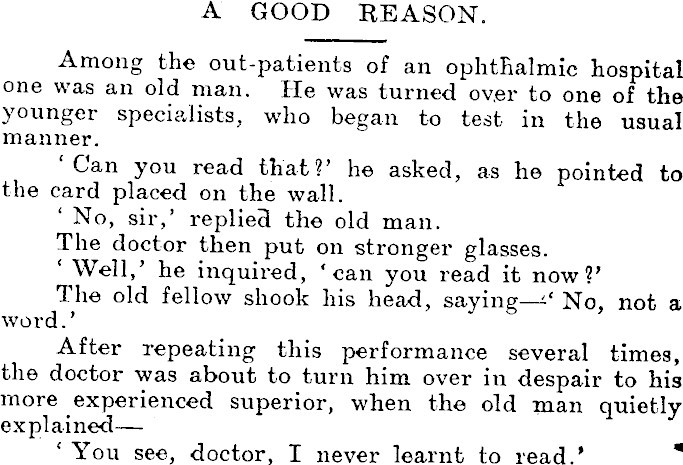 A GOOD REASON.

Among the out-patients of an ophthalmic hospital one was an old man. He was turned over to one of the younger specialists, who began to test in the usual manner.

'Can you read that?' he asked, as he pointed to the card placed on the wall.

'No, sir,' replied the old man.

The doctor then put on stronger glasses.

'Well,' he inquired, 'can you read it now?'

The old fellow shook his head, saying—'No, not a word.'

After repeating this performance several times, the doctor was about to turn him over in despair to his more experienced superior, when the old man quietly explained—

'You see, doctor, I never learnt to read.'